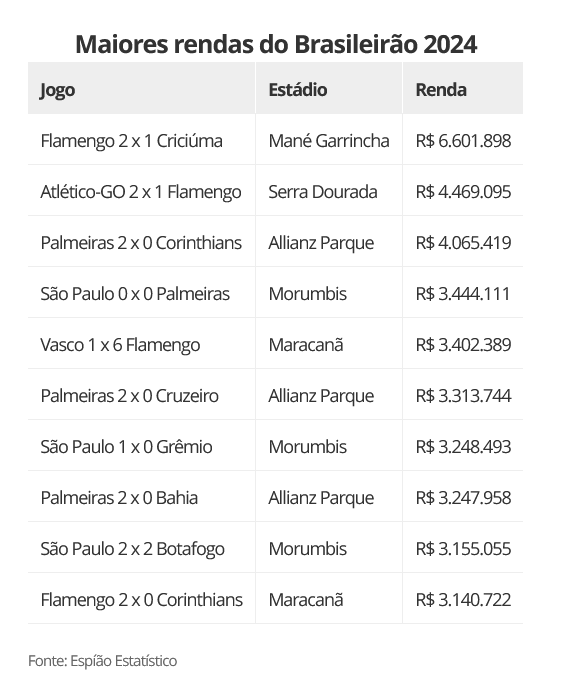 Maiores rendas do Brasileirão 2024

| Jogo | Estádio | Renda |
|---|---|---|
| Flamengo 2 x 1 Criciúma | Mané Garrincha | R$ 6.601.898 |
| Atlético-GO 2 x 1 Flamengo | Serra Dourada | R$ 4.469.095 |
| Palmeiras 2 x 0 Corinthians | Allianz Parque | R$ 4.065.419 |
| São Paulo 0 x 0 Palmeiras | Morumbis | R$ 3.444.111 |
| Vasco 1 x 6 Flamengo | Maracanã | R$ 3.402.389 |
| Palmeiras 2 x 0 Cruzeiro | Allianz Parque | R$ 3.313.744 |
| São Paulo 1 x 0 Grêmio | Morumbis | R$ 3.248.493 |
| Palmeiras 2 x 0 Bahia | Allianz Parque | R$ 3.247.958 |
| São Paulo 2 x 2 Botafogo | Morumbis | R$ 3.155.055 |
| Flamengo 2 x 0 Corinthians | Maracanã | R$ 3.140.722 |

Fonte: Espião Estatístico